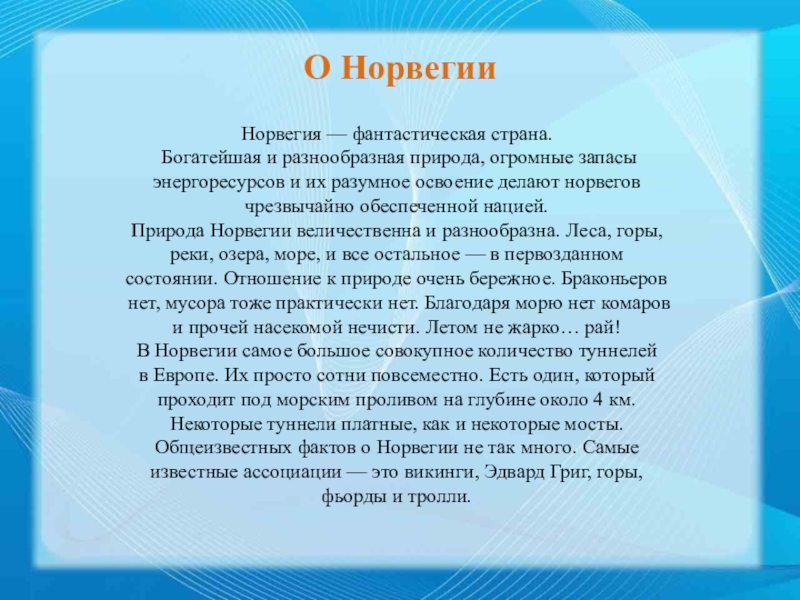 О Норвегии

Норвегия — фантастическая страна.
Богатейшая и разнообразная природа, огромные запасы энергоресурсов и их разумное освоение делают норвегов чрезвычайно обеспеченной нацией.
Природа Норвегии величественна и разнообразна. Леса, горы, реки, озера, море, и все остальное — в первозданном состоянии. Отношение к природе очень бережное. Браконьеров нет, мусора тоже практически нет. Благодаря морю нет комаров и прочей насекомой нечисти. Летом не жарко… рай!
В Норвегии самое большое совокупное количество туннелей в Европе. Их просто сотни повсеместно. Есть один, который проходит под морским проливом на глубине около 4 км. Некоторые туннели платные, как и некоторые мосты.
Общеизвестных фактов о Норвегии не так много. Самые известные ассоциации — это викинги, Эдвард Григ, горы, фьорды и тролли.